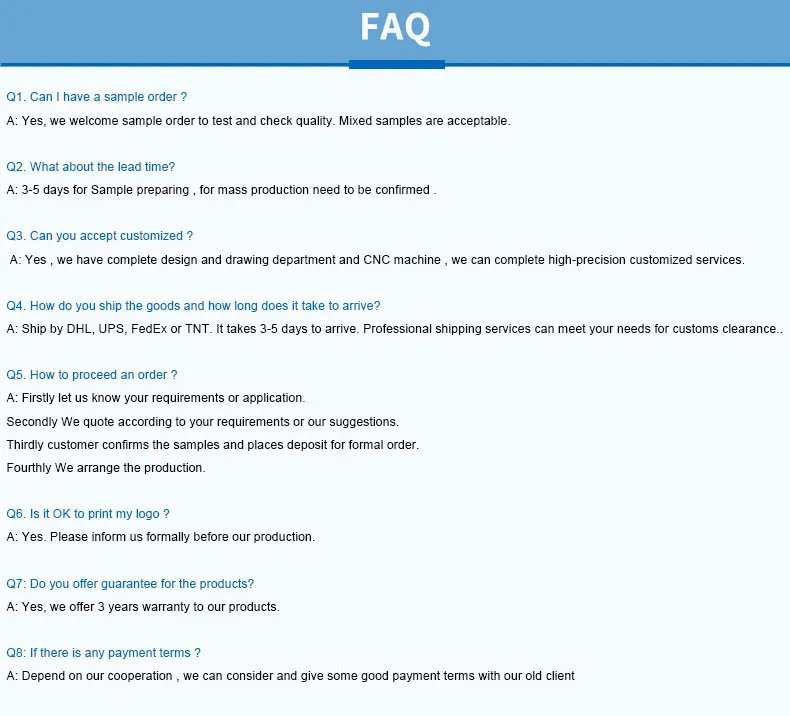 FAQ

Q1. Can I have a sample order ?
A: Yes, we welcome sample order to test and check quality. Mixed samples are acceptable.

Q2. What about the lead time?
A: 3-5 days for Sample preparing , for mass production need to be confirmed .

Q3. Can you accept customized ?
A: Yes , we have complete design and drawing department and CNC machine , we can complete high-precision customized services.

Q4. How do you ship the goods and how long does it take to arrive?
A: Ship by DHL, UPS, FedEx or TNT. It takes 3-5 days to arrive. Professional shipping services can meet your needs for customs clearance..

Q5. How to proceed an order ?
A: Firstly let us know your requirements or application.
Secondly We quote according to your requirements or our suggestions.
Thirdly customer confirms the samples and places deposit for formal order.
Fourthly We arrange the production.

Q6. Is it OK to print my logo ?
A: Yes. Please inform us formally before our production.

Q7: Do you offer guarantee for the products?
A: Yes, we offer 3 years warranty to our products.

Q8: If there is any payment terms ?
A: Depend on our cooperation , we can consider and give some good payment terms with our old client